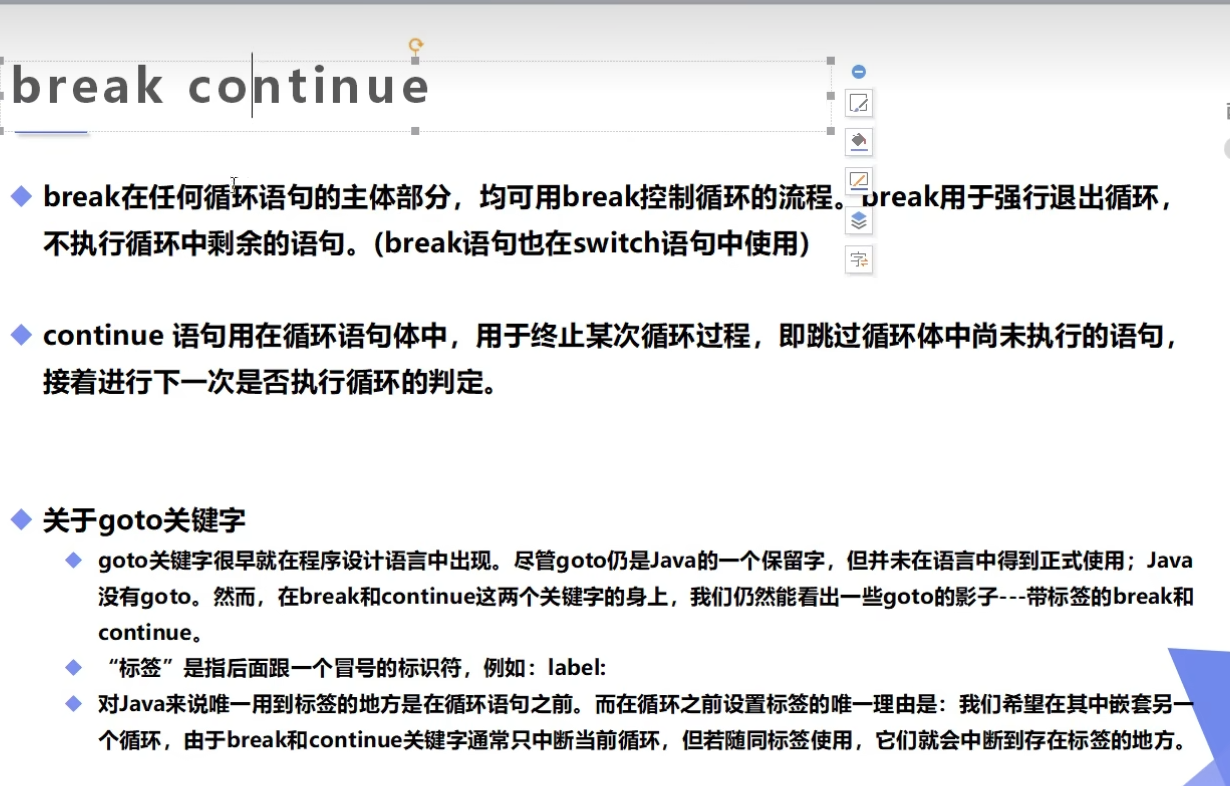 break continue

◆ break在任何循环语句的主体部分，均可用break控制循环的流程。break用于强行退出循环，不执行循环中剩余的语句。(break语句也在switch语句中使用)

◆ continue 语句用在循环语句体中，用于终止某次循环过程，即跳过循环体中尚未执行的语句，接着进行下一次是否执行循环的判定。

◆ 关于goto关键字

◆ goto关键字很早就在程序设计语言中出现。尽管goto仍是Java的一个保留字，但并未在语言中得到正式使用；Java没有goto。然而，在break和continue这两个关键字的身上，我们仍然能看出一些goto的影子---带标签的break和continue。

◆ “标签”是指后面跟一个冒号的标识符，例如：label:

◆ 对Java来说唯一用到标签的地方是在循环语句之前。而在循环之前设置标签的唯一理由是：我们希望在其中嵌套另一个循环，由于break和continue关键字通常只中断当前循环，但若随同标签使用，它们就会中断到存在标签的地方。